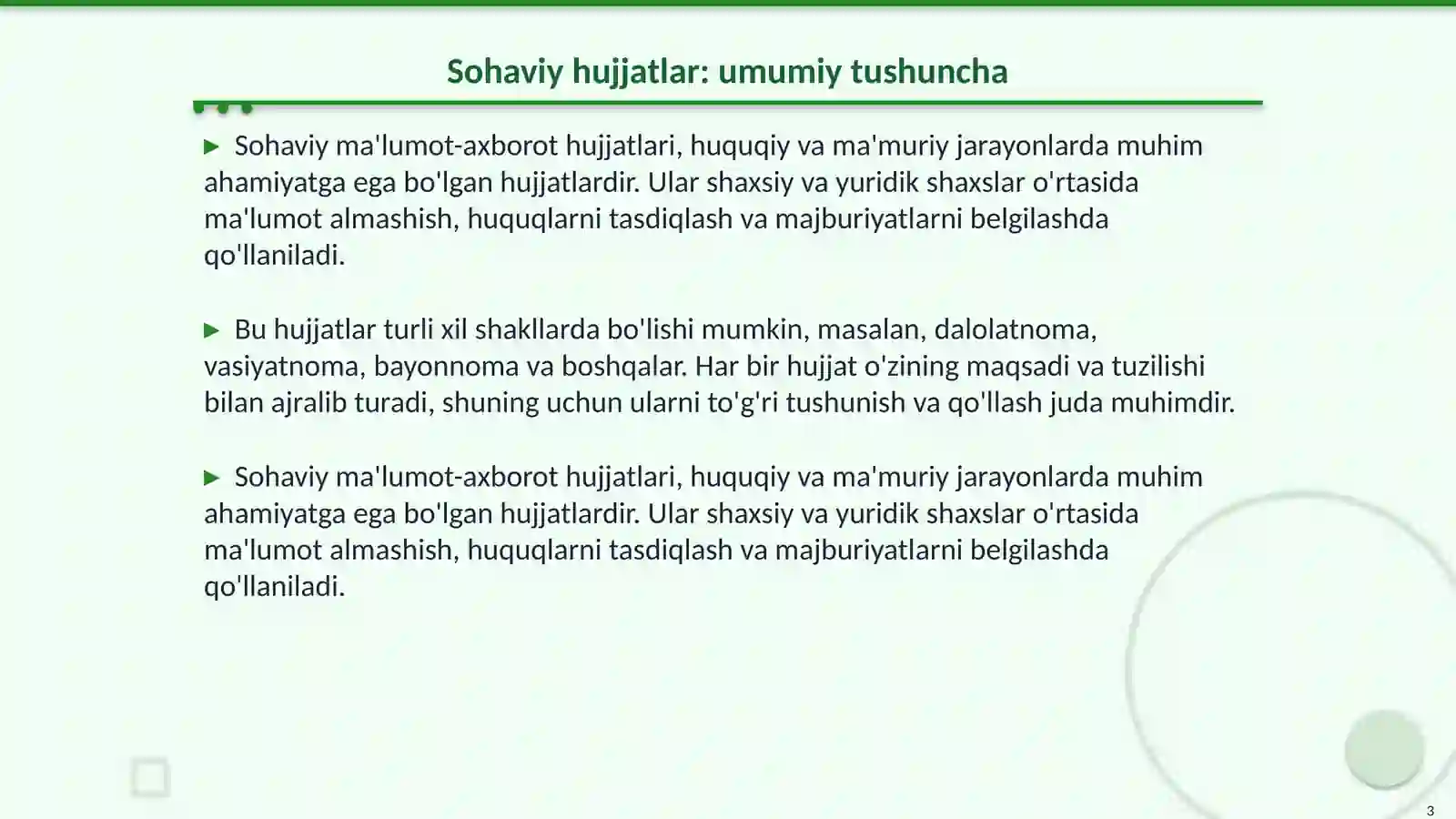 Sohaviy hujjatlar: umumiy tushuncha

▶ Sohaviy ma'lumot-axborot hujjatlari, huquqiy va ma'muriy jarayonlarda muhim ahamiyatga ega bo'lgan hujjatlardir. Ular shaxsiy va yuridik shaxslar o'rtasida ma'lumot almashish, huquqlarni tasdiqlash va majburiyatlarni belgilashda qo'llaniladi.

▶ Bu hujjatlar turli xil shakllarda bo'lishi mumkin, masalan, dalolatnoma, vasiyatnoma, bayonnoma va boshqalar. Har bir hujjat o'zining maqsadi va tuzilishi bilan ajralib turadi, shuning uchun ularni to'g'ri tushunish va qo'llash juda muhimdir.

▶ Sohaviy ma'lumot-axborot hujjatlari, huquqiy va ma'muriy jarayonlarda muhim ahamiyatga ega bo'lgan hujjatlardir. Ular shaxsiy va yuridik shaxslar o'rtasida ma'lumot almashish, huquqlarni tasdiqlash va majburiyatlarni belgilashda qo'llaniladi.

3